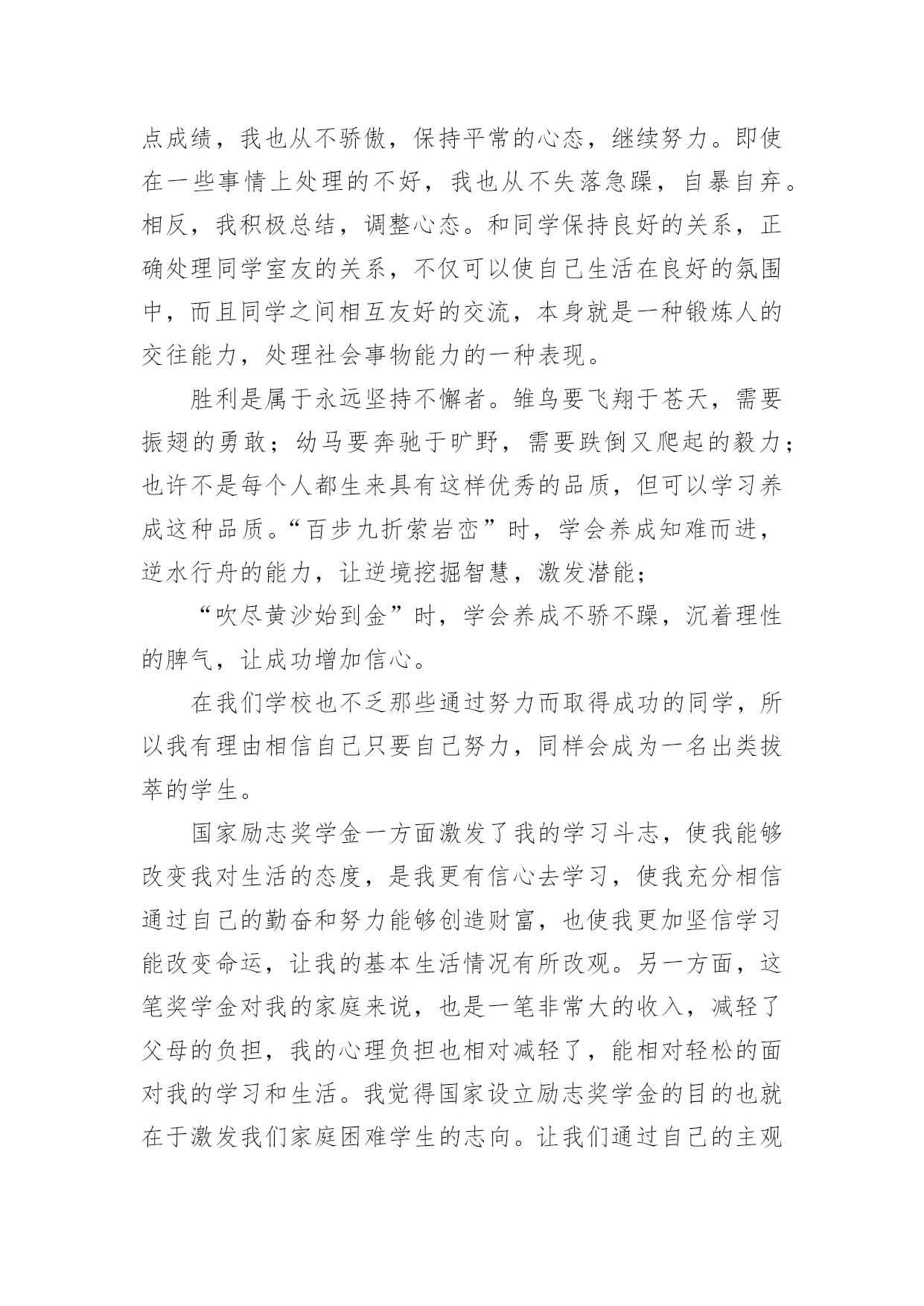 点成绩，我也从不骄傲，保持平常的心态，继续努力。即使在一些事情上处理的不好，我也从不失落急躁，自暴自弃。相反，我积极总结，调整心态。和同学保持良好的关系，正确处理同学室友的关系，不仅可以使自己生活在良好的氛围中，而且同学之间相互友好的交流，本身就是一种锻炼人的交往能力，处理社会事物能力的一种表现。

胜利是属于永远坚持不懈者。雏鸟要飞翔于苍天，需要振翅的勇敢；幼马要奔驰于旷野，需要跌倒又爬起的毅力；也许不是每个人都生来具有这样优秀的品质，但可以学习养成这种品质。“百步九折萦岩峦”时，学会养成知难而进，逆水行舟的能力，让逆境挖掘智慧，激发潜能；

“吹尽黄沙始到金”时，学会养成不骄不躁，沉着理性的脾气，让成功增加信心。

在我们学校也不乏那些通过努力而取得成功的同学，所以我有理由相信自己只要自己努力，同样会成为一名出类拔萃的学生。

国家励志奖学金一方面激发了我的学习斗志，使我能够改变我对生活的态度，是我更有信心去学习，使我充分相信通过自己的勤奋和努力能够创造财富，也使我更加坚信学习能改变命运，让我的基本生活情况有所改观。另一方面，这笔奖学金对我的家庭来说，也是一笔非常大的收入，减轻了父母的负担，我的心理负担也相对减轻了，能相对轻松的面对我的学习和生活。我觉得国家设立励志奖学金的目的也就在于激发我们家庭困难学生的志向。让我们通过自己的主观